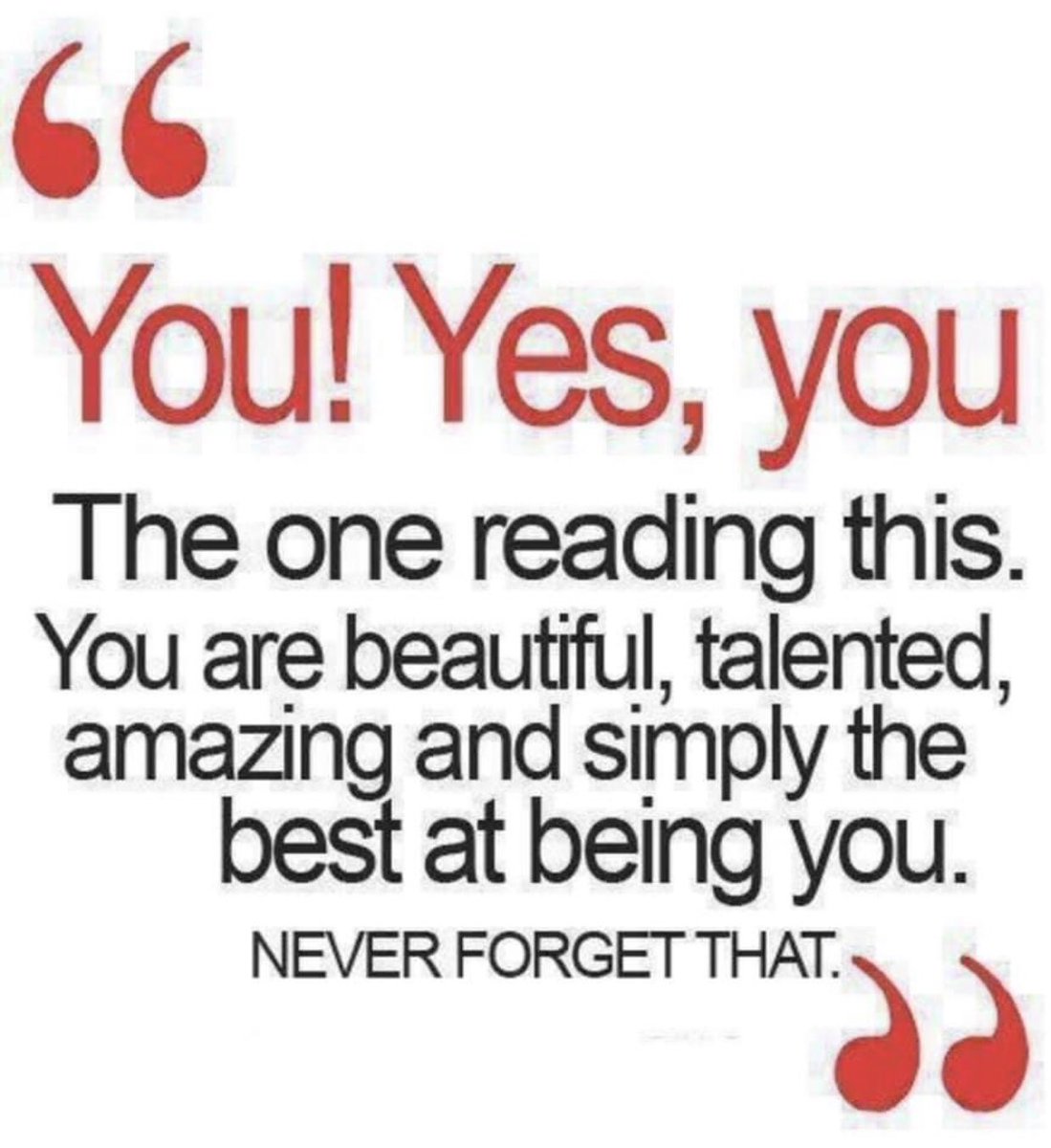 “
You! Yes, you
The one reading this. You are beautiful, talented, amazing and simply the best at being you.
NEVER FORGET THAT.
”